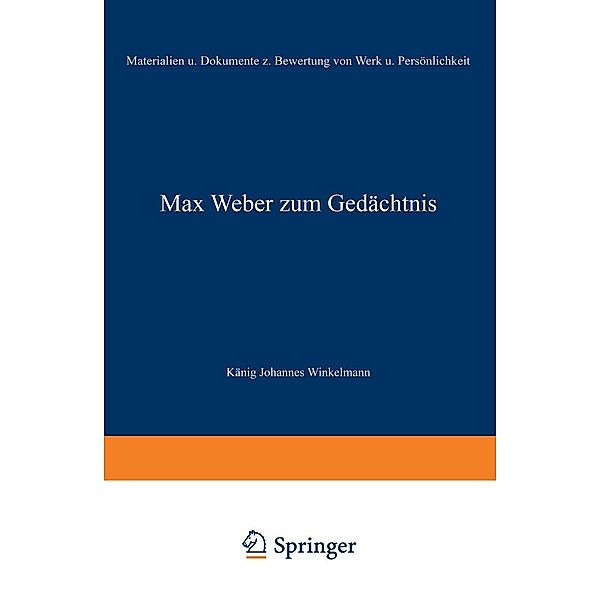 Materialien u. Dokumente z. Bewertung von Werk u. Persönlichkeit

Max Weber zum Gedächtnis

Känig Johannes Winkelmann

Springer